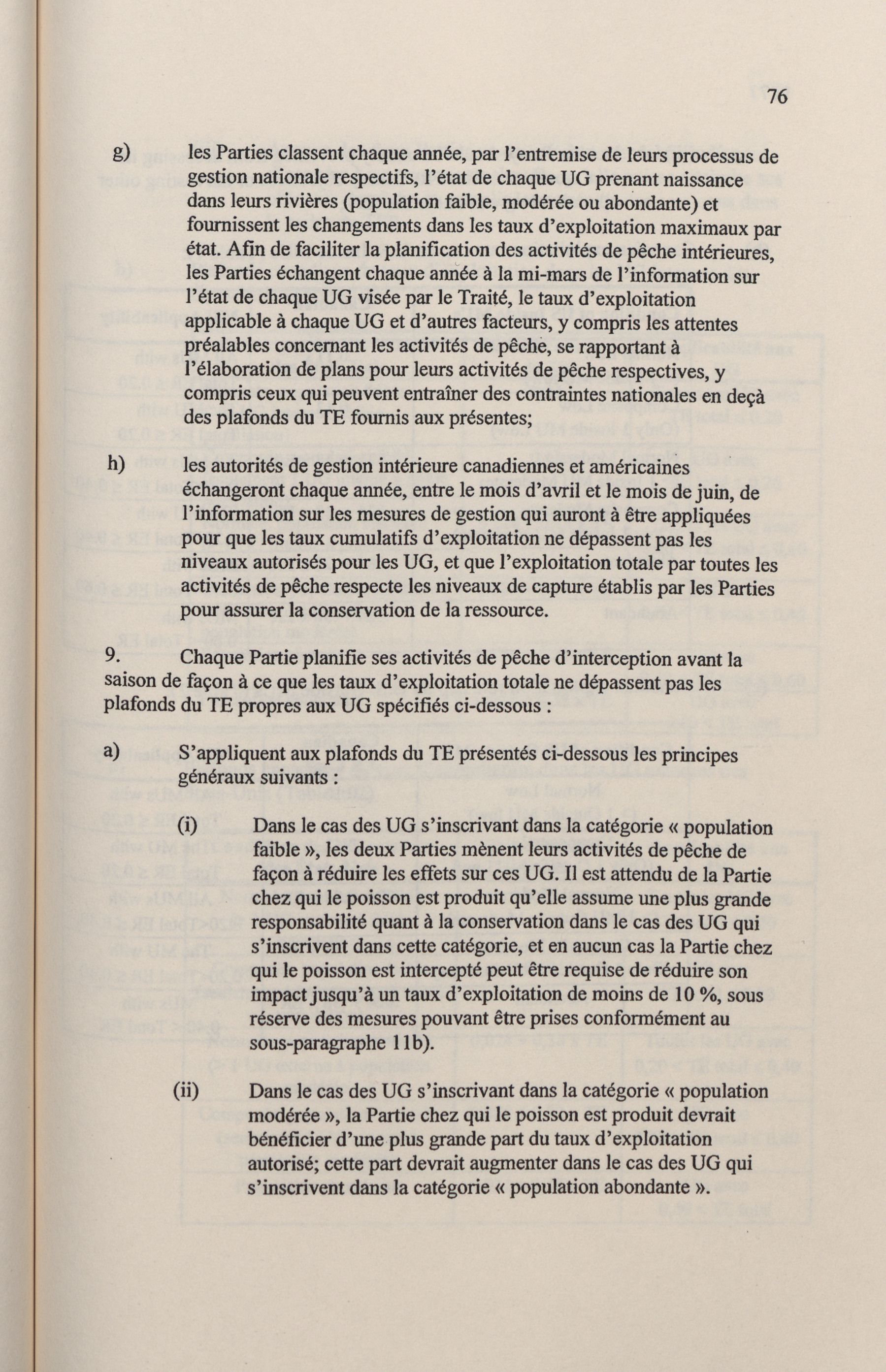 76

g) les Parties classent chaque année, par l'entremise de leurs processus de gestion nationale respectifs, l'état de chaque UG prenant naissance dans leurs rivières (population faible, modérée ou abondante) et fournissent les changements dans les taux d'exploitation maximaux par état. Afin de faciliter la planification des activités de pêche intérieures, les Parties échangent chaque année à la mi-mars de l'information sur l'état de chaque UG visée par le Traité, le taux d'exploitation applicable à chaque UG et d'autres facteurs, y compris les attentes préalables concernant les activités de pêche, se rapportant à l'élaboration de plans pour leurs activités de pêche respectives, y compris ceux qui peuvent entraîner des contraintes nationales en deçà des plafonds du TE fournis aux présentes;

h) les autorités de gestion intérieure canadiennes et américaines échangeront chaque année, entre le mois d'avril et le mois de juin, de l'information sur les mesures de gestion qui auront à être appliquées pour que les taux cumulatifs d'exploitation ne dépassent pas les niveaux autorisés pour les UG, et que l'exploitation totale par toutes les activités de pêche respecte les niveaux de capture établis par les Parties pour assurer la conservation de la ressource.

9. Chaque Partie planifie ses activités de pêche d'interception avant la saison de façon à ce que les taux d'exploitation totale ne dépassent pas les plafonds du TE propres aux UG spécifiés ci-dessous :

a) S'appliquent aux plafonds du TE présentés ci-dessous les principes généraux suivants :

(i) Dans le cas des UG s'inscrivant dans la catégorie « population faible », les deux Parties mènent leurs activités de pêche de façon à réduire les effets sur ces UG. Il est attendu de la Partie chez qui le poisson est produit qu'elle assume une plus grande responsabilité quant à la conservation dans le cas des UG qui s'inscrivent dans cette catégorie, et en aucun cas la Partie chez qui le poisson est intercepté peut être requise de réduire son impact jusqu'à un taux d'exploitation de moins de 10 %, sous réserve des mesures pouvant être prises conformément au sous-paragraphe 11b).

(ii) Dans le cas des UG s'inscrivant dans la catégorie « population modérée », la Partie chez qui le poisson est produit devrait bénéficier d'une plus grande part du taux d'exploitation autorisé; cette part devrait augmenter dans le cas des UG qui s'inscrivent dans la catégorie « population abondante ».